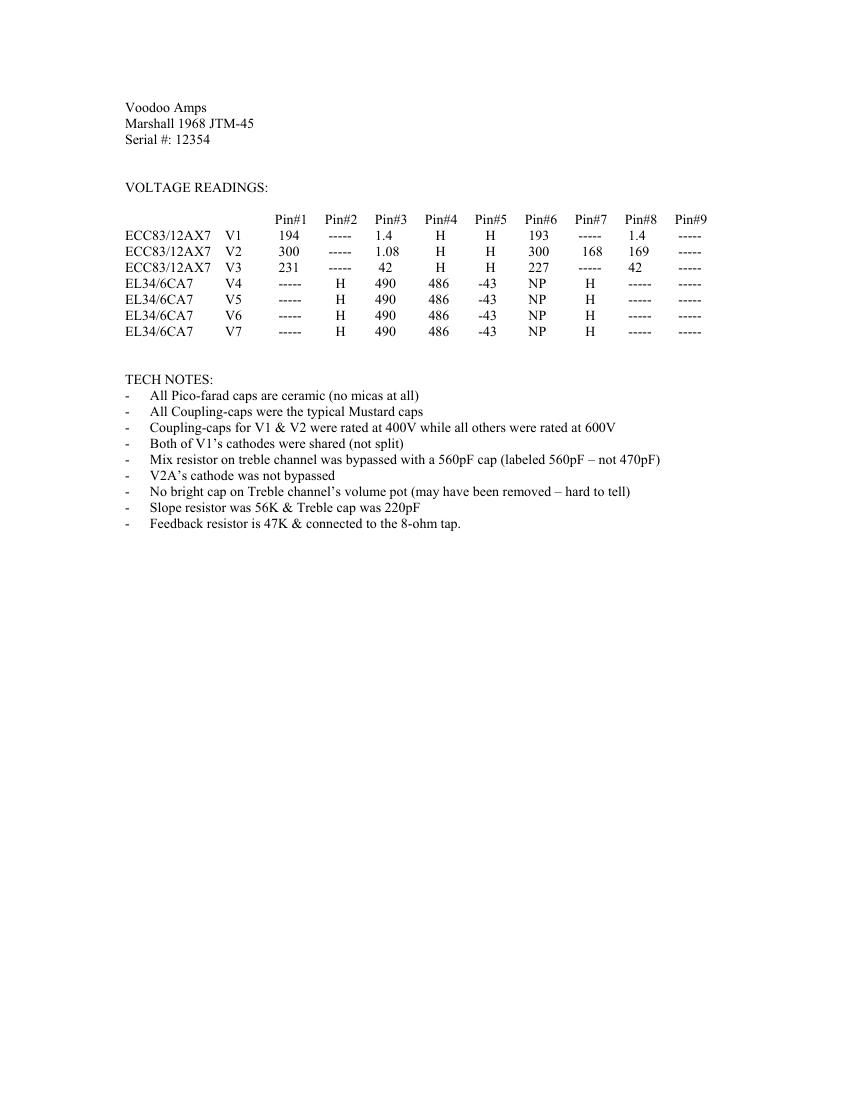 Voodoo Amps
Marshall 1968 JTM-45
Serial #: 12354

VOLTAGE READINGS:

| | | Pin#1 | Pin#2 | Pin#3 | Pin#4 | Pin#5 | Pin#6 | Pin#7 | Pin#8 | Pin#9 |
|---|---|---|---|---|---|---|---|---|---|---|
| ECC83/12AX7 | V1 | 194 | ----- | 1.4 | H | H | 193 | ----- | 1.4 | ----- |
| ECC83/12AX7 | V2 | 300 | ----- | 1.08 | H | H | 300 | 168 | 169 | ----- |
| ECC83/12AX7 | V3 | 231 | ----- | 42 | H | H | 227 | ----- | 42 | ----- |
| EL34/6CA7 | V4 | ----- | H | 490 | 486 | -43 | NP | H | ----- | ----- |
| EL34/6CA7 | V5 | ----- | H | 490 | 486 | -43 | NP | H | ----- | ----- |
| EL34/6CA7 | V6 | ----- | H | 490 | 486 | -43 | NP | H | ----- | ----- |
| EL34/6CA7 | V7 | ----- | H | 490 | 486 | -43 | NP | H | ----- | ----- |

TECH NOTES:
- All Pico-farad caps are ceramic (no micas at all)
- All Coupling-caps were the typical Mustard caps
- Coupling-caps for V1 & V2 were rated at 400V while all others were rated at 600V
- Both of V1's cathodes were shared (not split)
- Mix resistor on treble channel was bypassed with a 560pF cap (labeled 560pF – not 470pF)
- V2A's cathode was not bypassed
- No bright cap on Treble channel's volume pot (may have been removed – hard to tell)
- Slope resistor was 56K & Treble cap was 220pF
- Feedback resistor is 47K & connected to the 8-ohm tap.